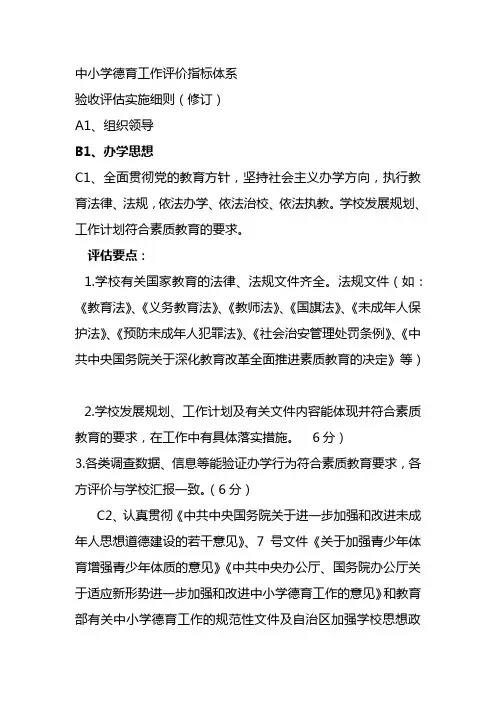 中小学德育工作评价指标体系

验收评估实施细则（修订）

A1、组织领导

B1、办学思想

C1、全面贯彻党的教育方针，坚持社会主义办学方向，执行教育法律、法规，依法办学、依法治校、依法执教。学校发展规划、工作计划符合素质教育的要求。

评估要点：

1.学校有关国家教育的法律、法规文件齐全。法规文件（如：《教育法》、《义务教育法》、《教师法》、《国旗法》、《未成年人保护法》、《预防未成年人犯罪法》、《社会治安管理处罚条例》、《中共中央国务院关于深化教育改革全面推进素质教育的决定》等）

2.学校发展规划、工作计划及有关文件内容能体现并符合素质教育的要求，在工作中有具体落实措施。 6分）

3.各类调查数据、信息等能验证办学行为符合素质教育要求，各方评价与学校汇报一致。（6分）

C2、认真贯彻《中共中央国务院关于进一步加强和改进未成年人思想道德建设的若干意见》、7 号文件《关于加强青少年体育增强青少年体质的意见》《中共中央办公厅、国务院办公厅关于适应新形势进一步加强和改进中小学德育工作的意见》和教育部有关中小学德育工作的规范性文件及自治区加强学校思想政